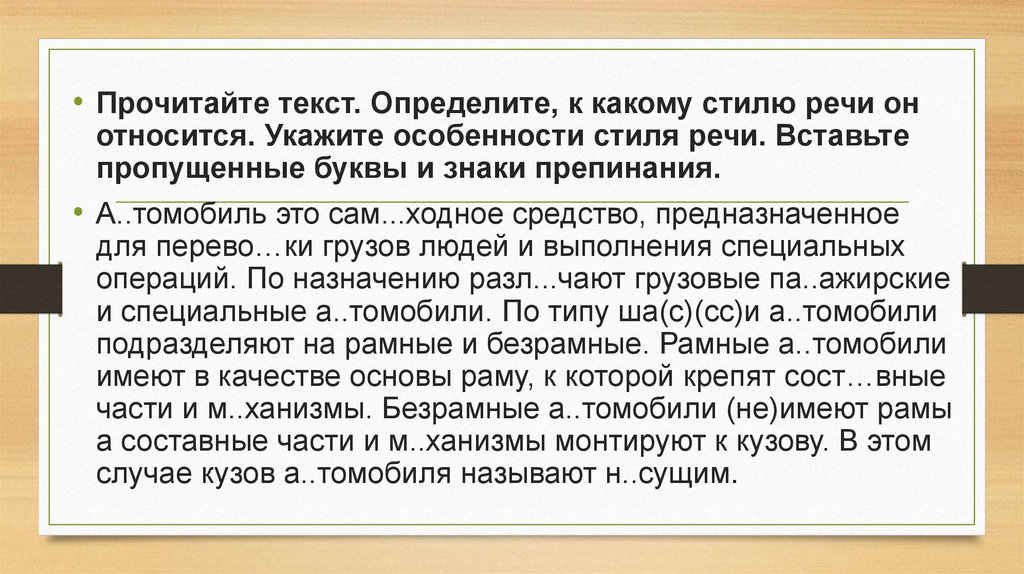 • Прочитайте текст. Определите, к какому стилю речи он относится. Укажите особенности стиля речи. Вставьте пропущенные буквы и знаки препинания.

• А..томобиль это сам...ходное средство, предназначенное для перево…ки грузов людей и выполнения специальных операций. По назначению разл...чают грузовые па..ажирские и специальные а..томобили. По типу ша(с)(сс)и а..томобили подразделяют на рамные и безрамные. Рамные а..томобили имеют в качестве основы раму, к которой крепят сост…вные части и м..ханизмы. Безрамные а..томобили (не)имеют рамы а составные части и м..ханизмы монтируют к кузову. В этом случае кузов а..томобиля называют н..сущим.